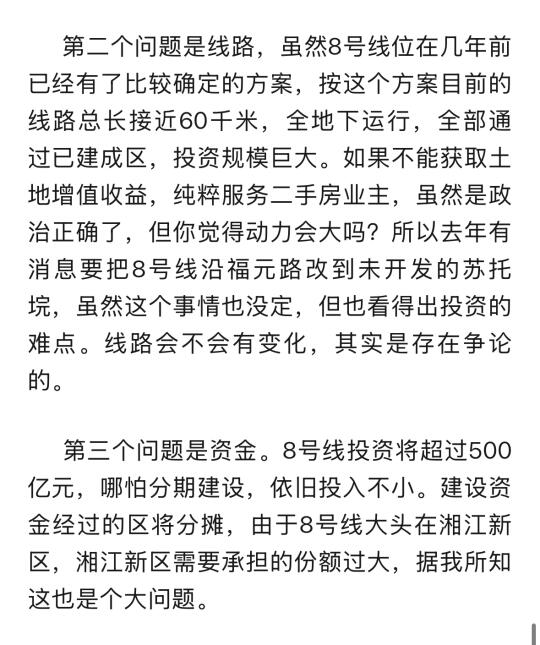 第二个问题是线路，虽然8号线位在几年前已经有了比较确定的方案，按这个方案目前的线路总长接近60千米，全地下运行，全部通过已建成区，投资规模巨大。如果不能获取土地增值收益，纯粹服务二手房业主，虽然是政治正确了，但你觉得动力会大吗？所以去年有消息要把8号线沿福元路改到未开发的苏托垸，虽然这个事情也没定，但也看得出投资的难点。线路会不会有变化，其实是存在争论的。

第三个问题是资金。8号线投资将超过500亿元，哪怕分期建设，依旧投入不小。建设资金经过的区将分摊，由于8号线大头在湘江新区，湘江新区需要承担的份额过大，据我所知这也是个大问题。